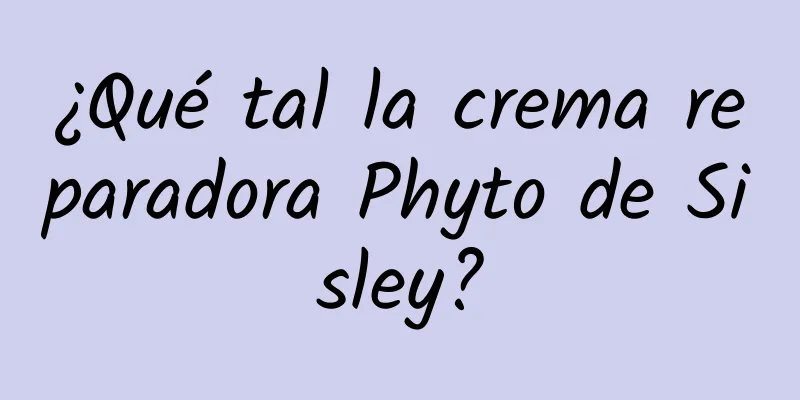 ¿Qué tal la crema reparadora Phyto de Sisley?